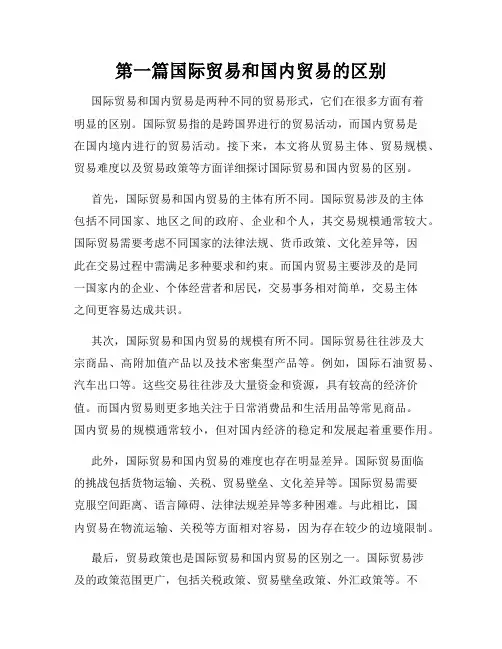 第一篇国际贸易和国内贸易的区别

国际贸易和国内贸易是两种不同的贸易形式，它们在很多方面有着明显的区别。国际贸易指的是跨国界进行的贸易活动，而国内贸易是在国内境内进行的贸易活动。接下来，本文将从贸易主体、贸易规模、贸易难度以及贸易政策等方面详细探讨国际贸易和国内贸易的区别。

首先，国际贸易和国内贸易的主体有所不同。国际贸易涉及的主体包括不同国家、地区之间的政府、企业和个人，其交易规模通常较大。国际贸易需要考虑不同国家的法律法规、货币政策、文化差异等，因此在交易过程中需满足多种要求和约束。而国内贸易主要涉及的是同一国家内的企业、个体经营者和居民，交易事务相对简单，交易主体之间更容易达成共识。

其次，国际贸易和国内贸易的规模有所不同。国际贸易往往涉及大宗商品、高附加值产品以及技术密集型产品等。例如，国际石油贸易、汽车出口等。这些交易往往涉及大量资金和资源，具有较高的经济价值。而国内贸易则更多地关注于日常消费品和生活用品等常见商品。国内贸易的规模通常较小，但对国内经济的稳定和发展起着重要作用。

此外，国际贸易和国内贸易的难度也存在明显差异。国际贸易面临的挑战包括货物运输、关税、贸易壁垒、文化差异等。国际贸易需要克服空间距离、语言障碍、法律法规差异等多种困难。与此相比，国内贸易在物流运输、关税等方面相对容易，因为存在较少的边境限制。

最后，贸易政策也是国际贸易和国内贸易的区别之一。国际贸易涉及的政策范围更广，包括关税政策、贸易壁垒政策、外汇政策等。不